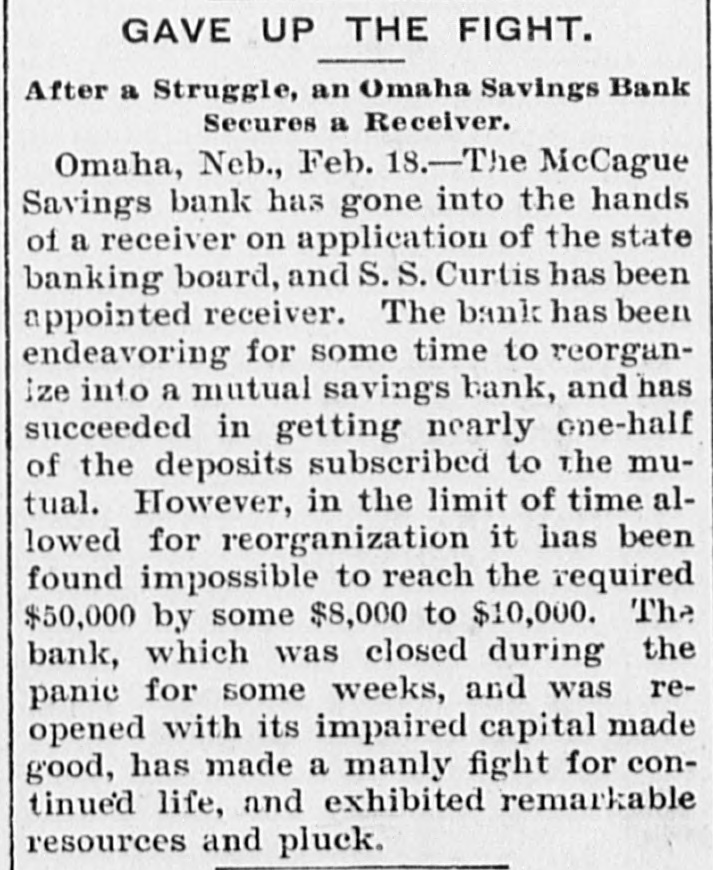 GAVE UP THE FIGHT.

After a Struggle, an Omaha Savings Bank Secures a Receiver.

Omaha, Neb., Feb. 18.—The McCague Savings bank has gone into the hands of a receiver on application of the state banking board, and S. S. Curtis has been appointed receiver. The bank has been endeavoring for some time to reorganize into a mutual savings bank, and has succeeded in getting nearly one-half of the deposits subscribed to the mutual. However, in the limit of time allowed for reorganization it has been found impossible to reach the required $50,000 by some $8,000 to $10,000. The bank, which was closed during the panic for some weeks, and was reopened with its impaired capital made good, has made a manly fight for continued life, and exhibited remarkable resources and pluck.